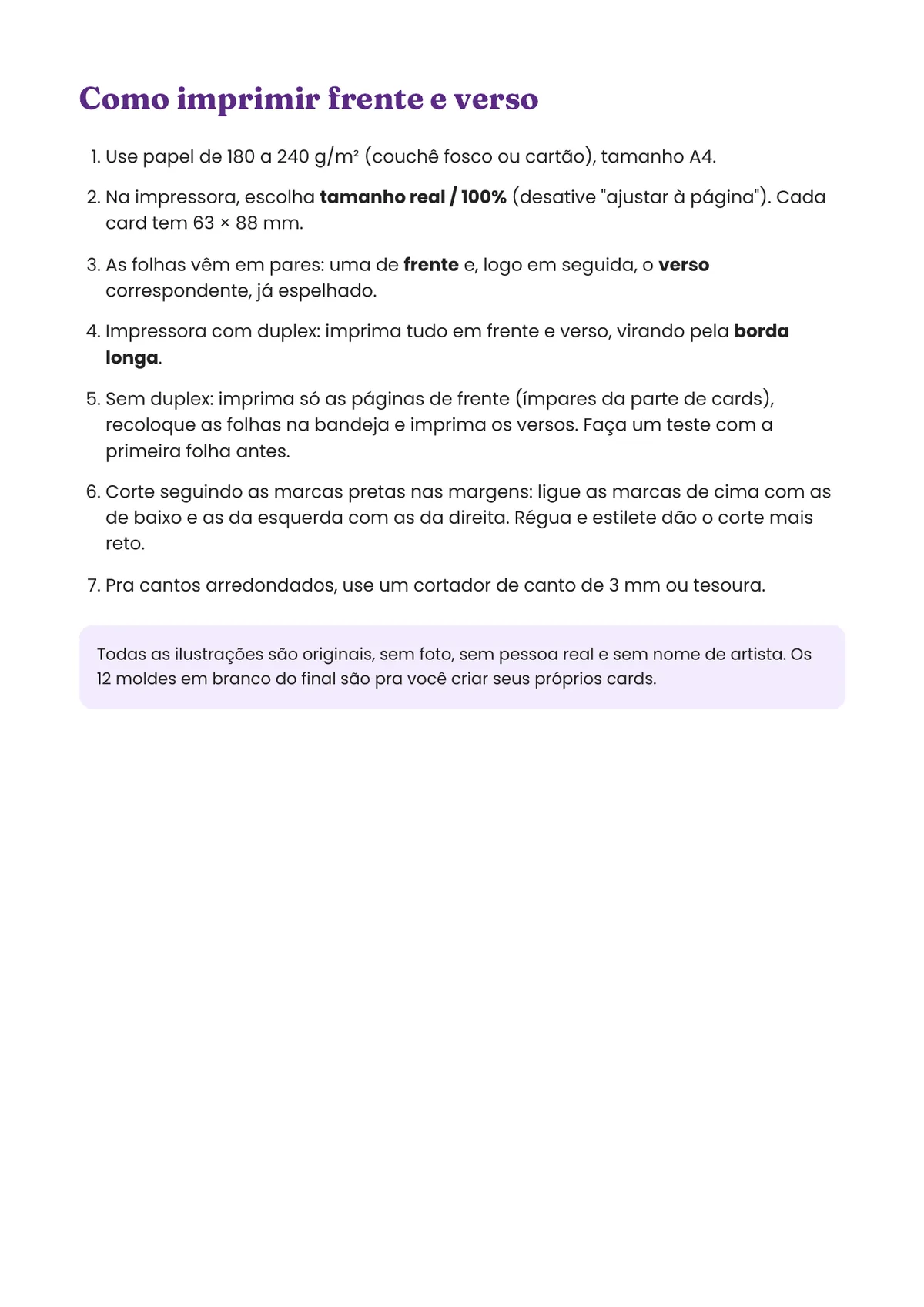 Como imprimir frente e verso

1. Use papel de 180 a 240 g/m² (couchê fosco ou cartão), tamanho A4.

2. Na impressora, escolha tamanho real / 100% (desative "ajustar à página"). Cada card tem 63 × 88 mm.

3. As folhas vêm em pares: uma de frente e, logo em seguida, o verso correspondente, já espelhado.

4. Impressora com duplex: imprima tudo em frente e verso, virando pela borda longa.

5. Sem duplex: imprima só as páginas de frente (ímpares da parte de cards), recoloque as folhas na bandeja e imprima os versos. Faça um teste com a primeira folha antes.

6. Corte seguindo as marcas pretas nas margens: ligue as marcas de cima com as de baixo e as da esquerda com as da direita. Régua e estilete dão o corte mais reto.

7. Pra cantos arredondados, use um cortador de canto de 3 mm ou tesoura.

Todas as ilustrações são originais, sem foto, sem pessoa real e sem nome de artista. Os 12 moldes em branco do final são pra você criar seus próprios cards.